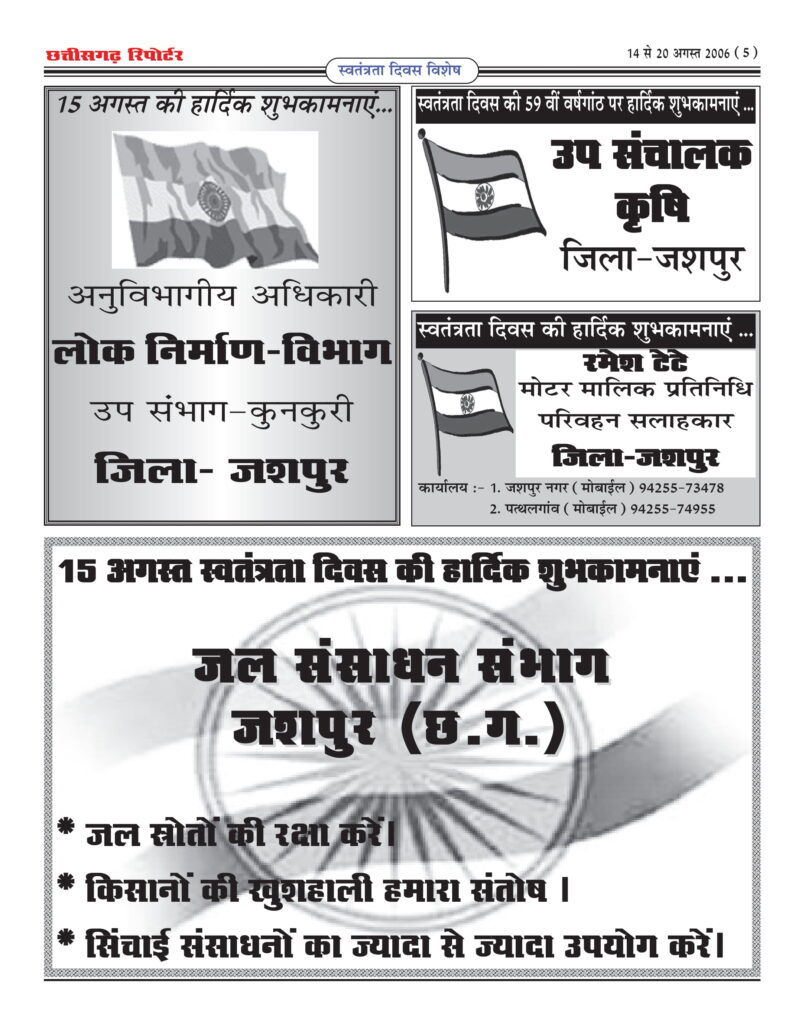 छत्तीसगढ़ रिपोर्टर

स्वतंत्रता दिवस विशेष

14 से 20 अगस्त 2006 ( 5 )

15 अगस्त की हार्दिक शुभकामनाएं...

अनुविभागीय अधिकारी

लोक निर्माण-विभाग

उप संभाग-कुनकुरी

जिला- जशपुर

स्वतंत्रता दिवस की 59 वीं वर्षगांठ पर हार्दिक शुभकामनाएं ...

उप संचालक

कृषि

जिला-जशपुर

स्वतंत्रता दिवस की हार्दिक शुभकामनाएं ...

रमेश टेटे

मोटर मालिक प्रतिनिधि

परिवहन सलाहकार

जिला-जशपुर

कार्यालय :- 1. जशपुर नगर ( मोबाईल ) 94255-73478

2. पत्थलगांव ( मोबाईल ) 94255-74955

15 अगस्त स्वतंत्रता दिवस की हार्दिक शुभकामनाएं ...

जल संसाधन संभाग

जशपुर (छ.ग.)

* जल स्रोतों की रक्षा करें।

* किसानों की खुशहाली हमारा संतोष ।

* सिंचाई संसाधनों का ज्यादा से ज्यादा उपयोग करें।